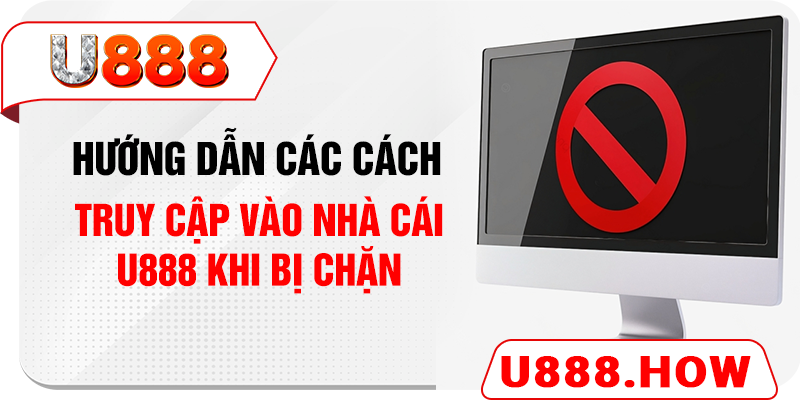 U888

HƯỚNG DẪN CÁC CÁCH
TRUY CẬP VÀO NHÀ CÁI U888 KHI BỊ CHẶN

U888.HOW